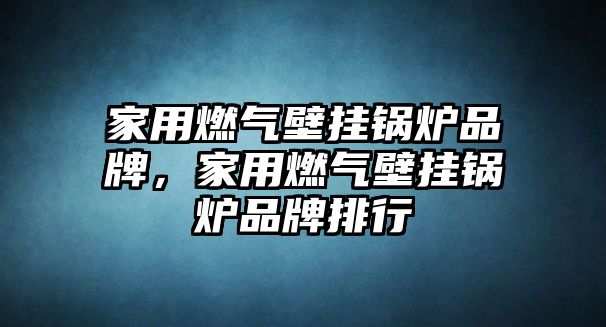 家用燃气壁挂锅炉品牌，家用燃气壁挂锅炉品牌排行